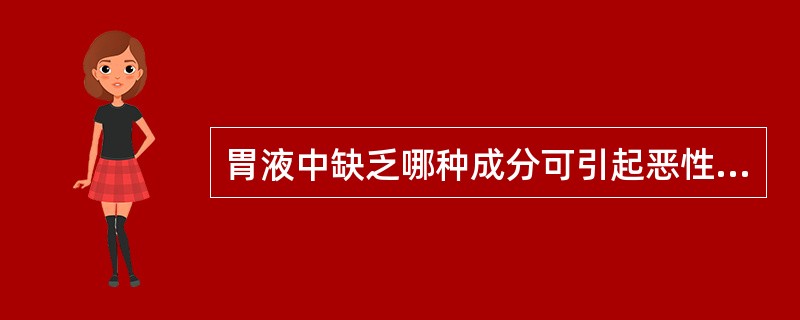 胃液中缺乏哪种成分可引起恶性...